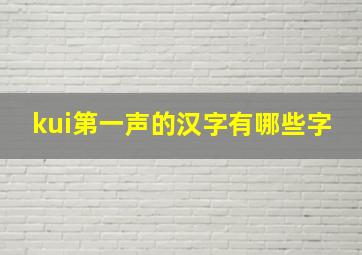 kui第一声的汉字有哪些字